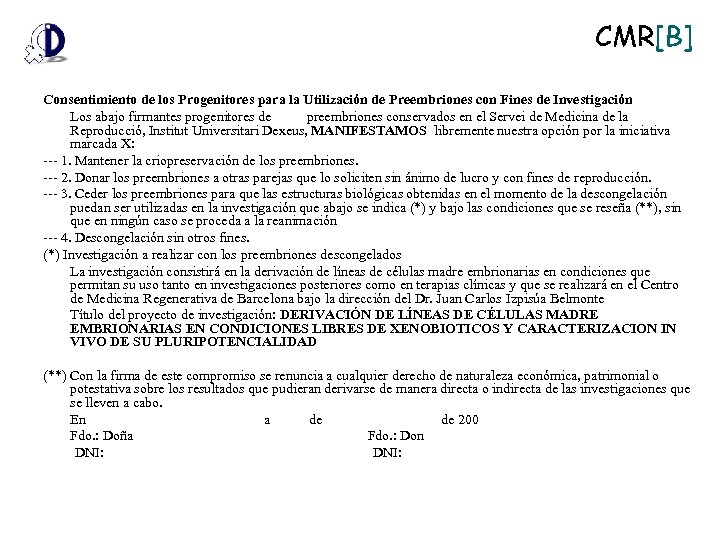 CMR[B]

Consentimiento de los Progenitores para la Utilización de Preembriones con Fines de Investigación

Los abajo firmantes progenitores de preembriones conservados en el Servei de Medicina de la Reproducció, Institut Universitari Dexeus, MANIFESTAMOS libremente nuestra opción por la iniciativa marcada X:

--- 1. Mantener la criopreservación de los preembriones.

--- 2. Donar los preembriones a otras parejas que lo soliciten sin ánimo de lucro y con fines de reproducción.

--- 3. Ceder los preembriones para que las estructuras biológicas obtenidas en el momento de la descongelación puedan ser utilizadas en la investigación que abajo se indica (*) y bajo las condiciones que se reseña (**), sin que en ningún caso se proceda a la reanimación

--- 4. Descongelación sin otros fines.

(*) Investigación a realizar con los preembriones descongelados

La investigación consistirá en la derivación de líneas de células madre embrionarias en condiciones que permitan su uso tanto en investigaciones posteriores como en terapias clínicas y que se realizará en el Centro de Medicina Regenerativa de Barcelona bajo la dirección del Dr. Juan Carlos Izpisúa Belmonte

Título del proyecto de investigación: DERIVACIÓN DE LÍNEAS DE CÉLULAS MADRE EMBRIONARIAS EN CONDICIONES LIBRES DE XENOBIOTICOS Y CARACTERIZACION IN VIVO DE SU PLURIPOTENCIALIDAD

(**) Con la firma de este compromiso se renuncia a cualquier derecho de naturaleza económica, patrimonial o potestativa sobre los resultados que pudieran derivarse de manera directa o indirecta de las investigaciones que se lleven a cabo.

En a de de 200

Fdo.: Doña Fdo.: Don

DNI: DNI: